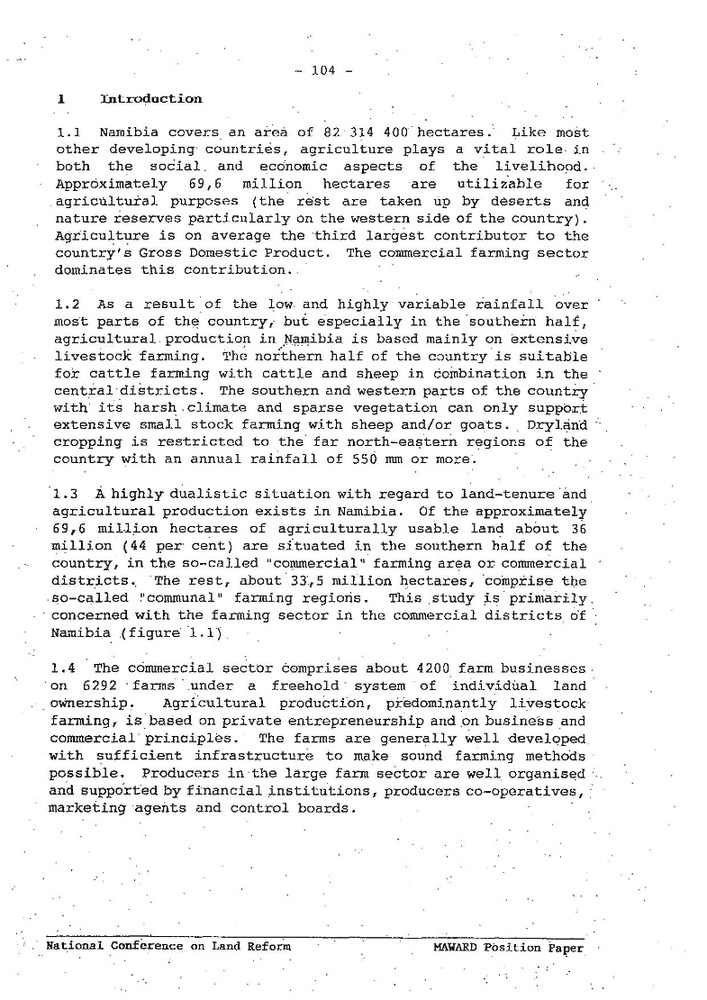 - 104 -

1 Introduction

1.1 Namibia covers an area of 82 314 400 hectares. Like most other developing countries, agriculture plays a vital role in both the social and economic aspects of the livelihood. Approximately 69,6 million hectares are utilizable for agricultural purposes (the rest are taken up by deserts and nature reserves particularly on the western side of the country). Agriculture is on average the third largest contributor to the country's Gross Domestic Product. The commercial farming sector dominates this contribution.

1.2 As a result of the low and highly variable rainfall over most parts of the country, but especially in the southern half, agricultural production in Namibia is based mainly on extensive livestock farming. The northern half of the country is suitable for cattle farming with cattle and sheep in combination in the central districts. The southern and western parts of the country with its harsh climate and sparse vegetation can only support extensive small stock farming with sheep and/or goats. Dryland cropping is restricted to the far north-eastern regions of the country with an annual rainfall of 550 mm or more.

1.3 A highly dualistic situation with regard to land-tenure and agricultural production exists in Namibia. Of the approximately 69,6 million hectares of agriculturally usable land about 36 million (44 per cent) are situated in the southern half of the country, in the so-called "commercial" farming area or commercial districts. The rest, about 33,5 million hectares, comprise the so-called "communal" farming regions. This study is primarily concerned with the farming sector in the commercial districts of Namibia (figure 1.1)

1.4 The commercial sector comprises about 4200 farm businesses on 6292 farms under a freehold system of individual land ownership. Agricultural production, predominantly livestock farming, is based on private entrepreneurship and on business and commercial principles. The farms are generally well developed with sufficient infrastructure to make sound farming methods possible. Producers in the large farm sector are well organised and supported by financial institutions, producers co-operatives, marketing agents and control boards.

National Conference on Land Reform MAWARD Position Paper